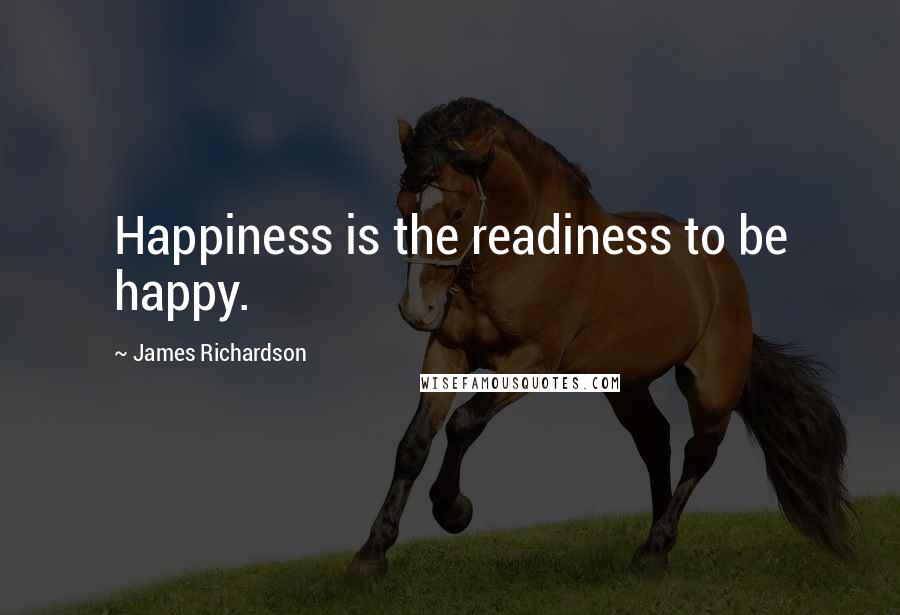 Happiness is the readiness to be happy.

~ James Richardson

WISEFAMOUSQUOTES.COM